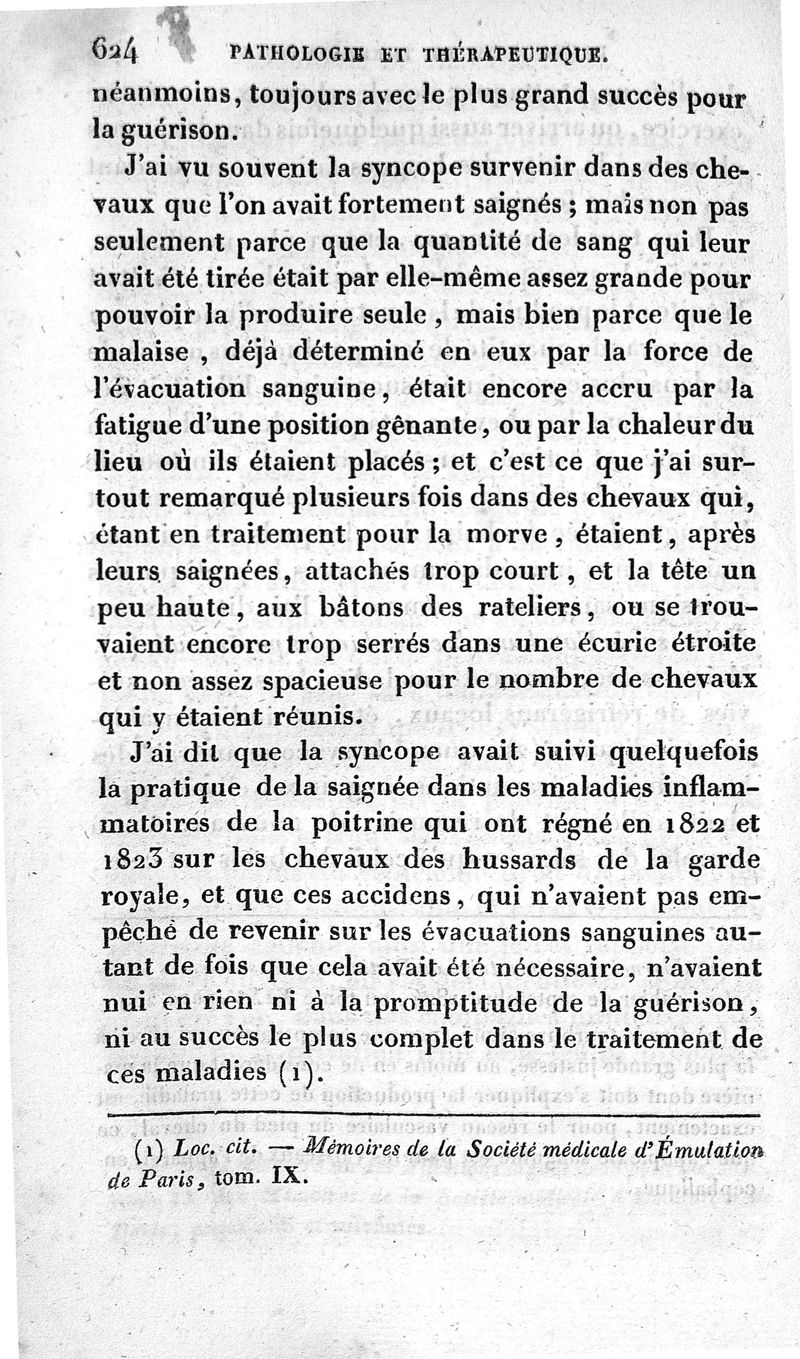 624 PATHOLOGIE ET THÉRAPEUTIQUE.

néanmoins, toujours avec le plus grand succès pour la guérison.

J'ai vu souvent la syncope survenir dans des chevaux que l'on avait fortement saignés ; mais non pas seulement parce que la quantité de sang qui leur avait été tirée était par elle-même assez grande pour pouvoir la produire seule, mais bien parce que le malaise, déjà déterminé en eux par la force de l'évacuation sanguine, était encore accru par la fatigue d'une position gênante, ou par la chaleur du lieu où ils étaient placés ; et c'est ce que j'ai surtout remarqué plusieurs fois dans des chevaux qui, étant en traitement pour la morve, étaient, après leurs saignées, attachés trop court, et la tête un peu haute, aux bâtons des rateliers, ou se trouvaient encore trop serrés dans une écurie étroite et non assez spacieuse pour le nombre de chevaux qui y étaient réunis.

J'ai dit que la syncope avait suivi quelquefois la pratique de la saignée dans les maladies inflammatoires de la poitrine qui ont régné en 1822 et 1823 sur les chevaux des hussards de la garde royale, et que ces accidens, qui n'avaient pas empêché de revenir sur les évacuations sanguines autant de fois que cela avait été nécessaire, n'avaient nui en rien ni à la promptitude de la guérison, ni au succès le plus complet dans le traitement de ces maladies (1).

(1) Loc. cit. — Mémoires de la Société médicale d'Émulation de Paris, tom. IX.